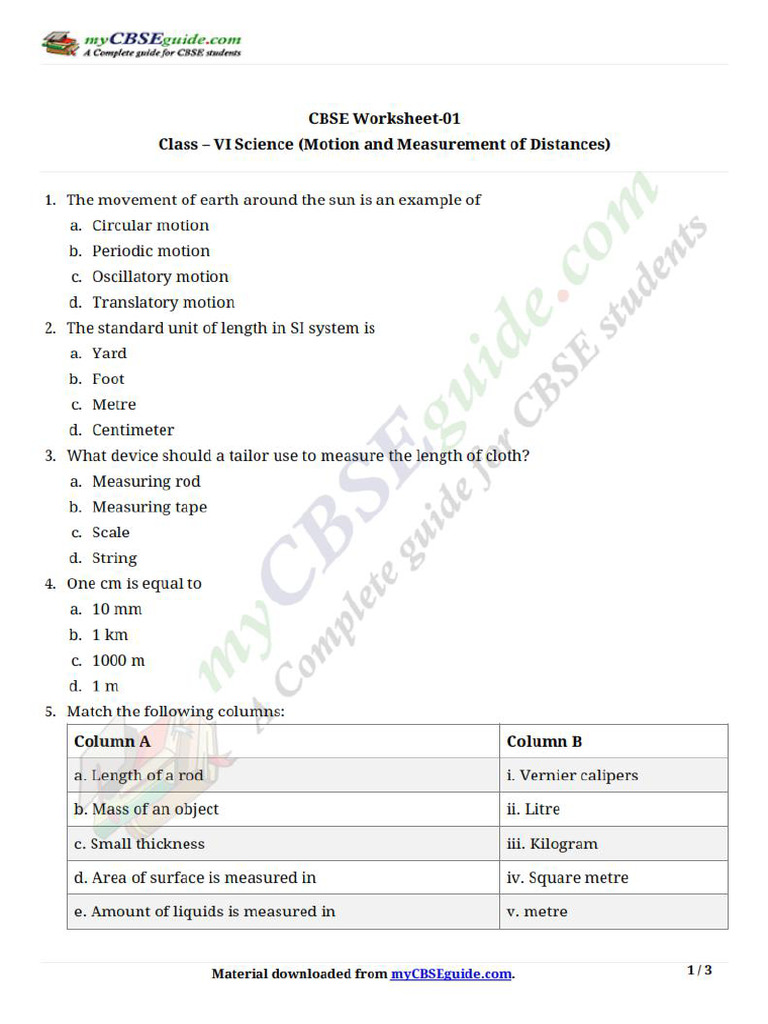 myCBSEguide.com
A Complete guide for CBSE students

CBSE Worksheet-01
Class – VI Science (Motion and Measurement of Distances)

1. The movement of earth around the sun is an example of
a. Circular motion
b. Periodic motion
c. Oscillatory motion
d. Translatory motion
2. The standard unit of length in SI system is
a. Yard
b. Foot
c. Metre
d. Centimeter
3. What device should a tailor use to measure the length of cloth?
a. Measuring rod
b. Measuring tape
c. Scale
d. String
4. One cm is equal to
a. 10 mm
b. 1 km
c. 1000 m
d. 1 m
5. Match the following columns:

| Column A | Column B |
|---|---|
| a. Length of a rod | i. Vernier calipers |
| b. Mass of an object | ii. Litre |
| c. Small thickness | iii. Kilogram |
| d. Area of surface is measured in | iv. Square metre |
| e. Amount of liquids is measured in | v. metre |

myCBSEguide.com
A Complete guide for CBSE students

Material downloaded from myCBSEguide.com.
1 / 3